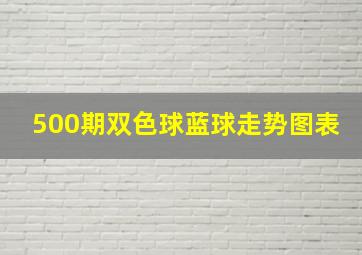 500期双色球蓝球走势图表